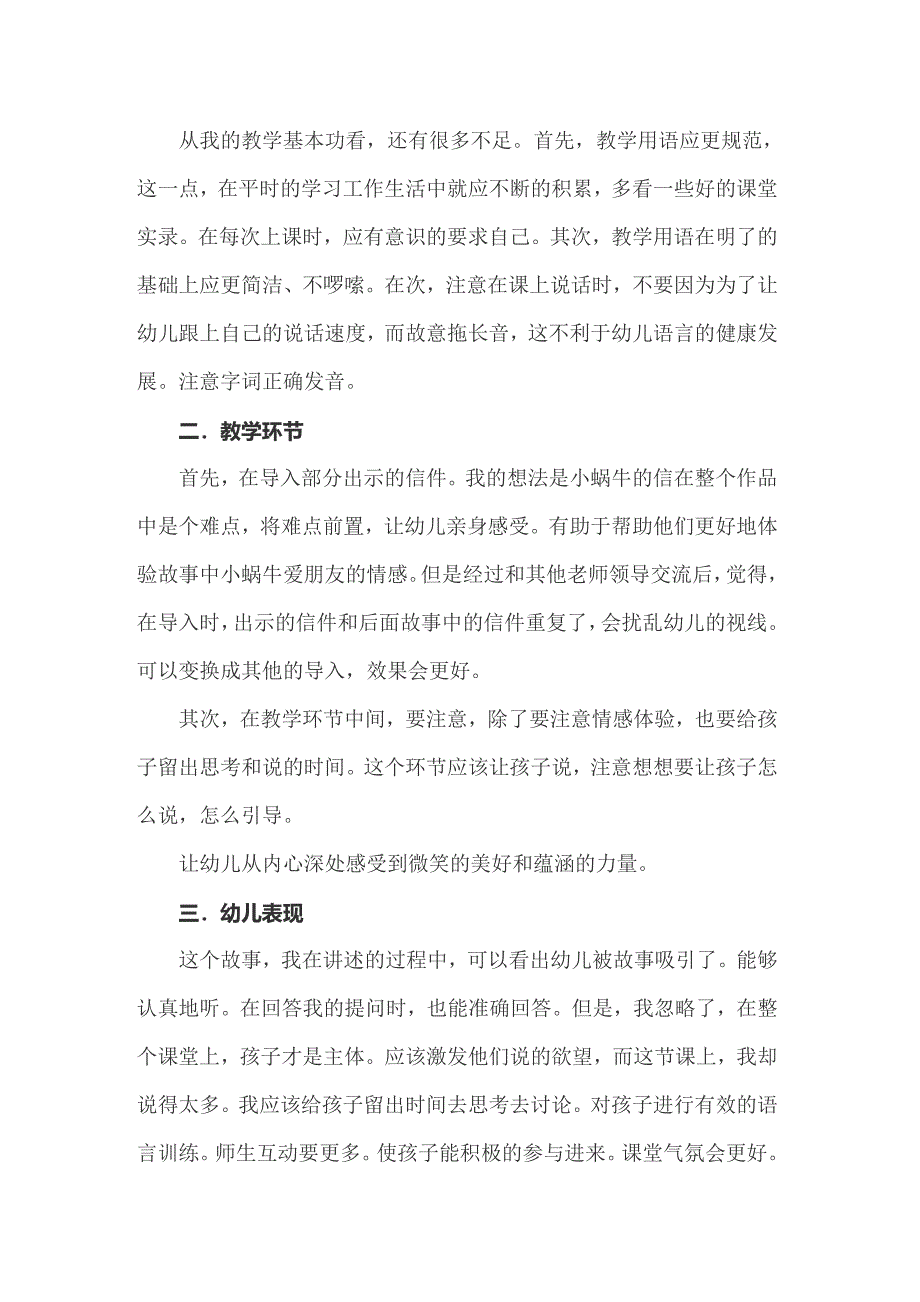 从我的教学基本功看，还有很多不足。首先，教学用语应更规范，这一点，在平时的学习工作生活中就应不断的积累，多看一些好的课堂实录。在每次上课时，应有意识的要求自己。其次，教学用语在明了的基础上应更简洁、不啰嗦。在次，注意在课上说话时，不要因为为了让幼儿跟上自己的说话速度，而故意拖长音，这不利于幼儿语言的健康发展。注意字词正确发音。

二．教学环节

首先，在导入部分出示的信件。我的想法是小蜗牛的信在整个作品中是个难点，将难点前置，让幼儿亲身感受。有助于帮助他们更好地体验故事中小蜗牛爱朋友的情感。但是经过和其他老师领导交流后，觉得，在导入时，出示的信件和后面故事中的信件重复了，会扰乱幼儿的视线。可以变换成其他的导入，效果会更好。

其次，在教学环节中间，要注意，除了要注意情感体验，也要给孩子留出思考和说的时间。这个环节应该让孩子说，注意想想要让孩子怎么说，怎么引导。

让幼儿从内心深处感受到微笑的美好和蕴涵的力量。

三．幼儿表现

这个故事，我在讲述的过程中，可以看出幼儿被故事吸引了。能够认真地听。在回答我的提问时，也能准确回答。但是，我忽略了，在整个课堂上，孩子才是主体。应该激发他们说的欲望，而这节课上，我却说得太多。我应该给孩子留出时间去思考去讨论。对孩子进行有效的语言训练。师生互动要更多。使孩子能积极的参与进来。课堂气氛会更好。